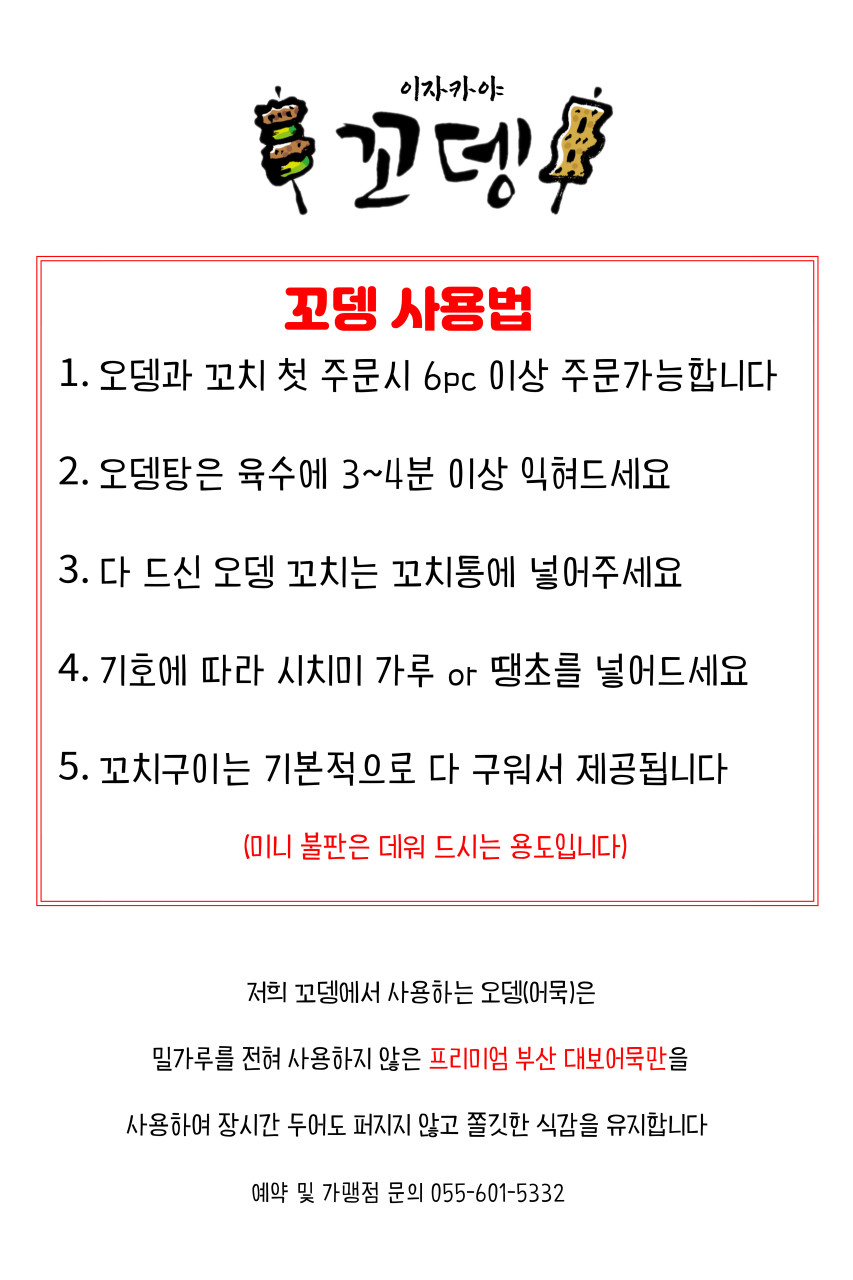 이자카야
꼬뎅

꼬뎅 사용법

1. 오뎅과 꼬치 첫 주문시 6pc 이상 주문가능합니다

2. 오뎅탕은 육수에 3~4분 이상 익혀드세요

3. 다 드신 오뎅 꼬치는 꼬치통에 넣어주세요

4. 기호에 따라 시치미 가루 or 땡초를 넣어드세요

5. 꼬치구이는 기본적으로 다 구워서 제공됩니다

(미니 불판은 데워 드시는 용도입니다)

저희 꼬뎅에서 사용하는 오뎅(어묵)은

밀가루를 전혀 사용하지 않은 프리미엄 부산 대보어묵만을

사용하여 장시간 두어도 퍼지지 않고 쫄깃한 식감을 유지합니다

예약 및 가맹점 문의 055-601-5332